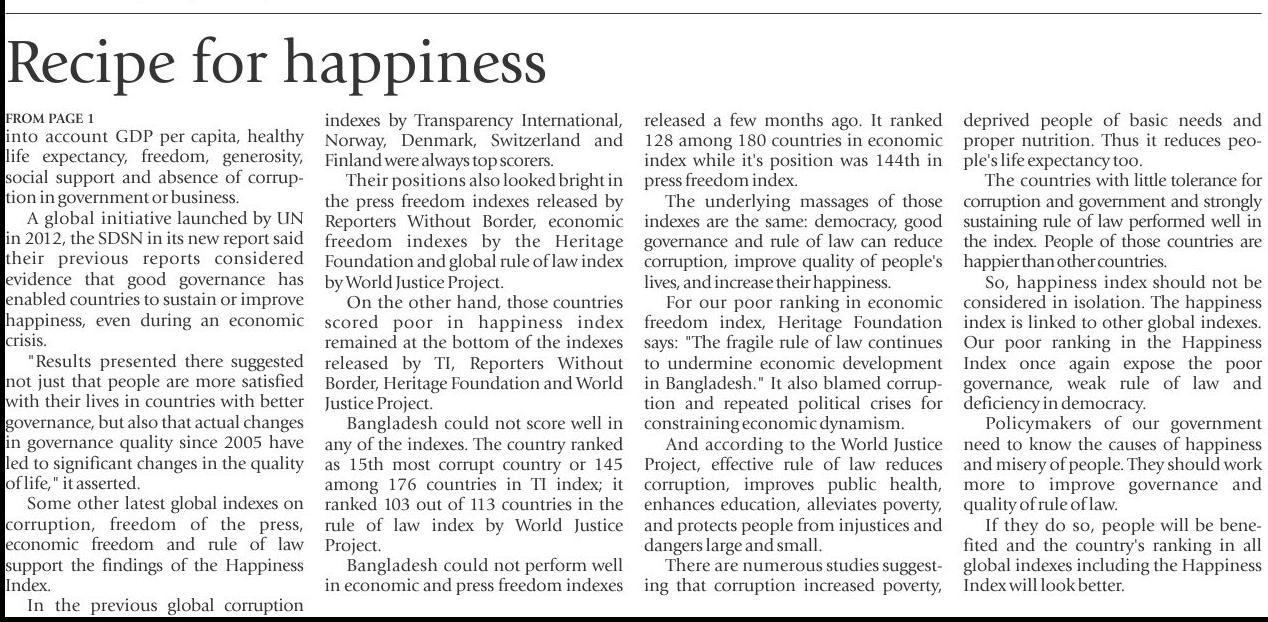 Recipe for happiness

FROM PAGE 1
into account GDP per capita, healthy life expectancy, freedom, generosity, social support and absence of corruption in government or business.

A global initiative launched by UN in 2012, the SDSN in its new report said their previous reports considered evidence that good governance has enabled countries to sustain or improve happiness, even during an economic crisis.

"Results presented there suggested not just that people are more satisfied with their lives in countries with better governance, but also that actual changes in governance quality since 2005 have led to significant changes in the quality of life," it asserted.

Some other latest global indexes on corruption, freedom of the press, economic freedom and rule of law support the findings of the Happiness Index.

In the previous global corruption indexes by Transparency International, Norway, Denmark, Switzerland and Finland were always top scorers.

Their positions also looked bright in the press freedom indexes released by Reporters Without Border, economic freedom indexes by the Heritage Foundation and global rule of law index by World Justice Project.

On the other hand, those countries scored poor in happiness index remained at the bottom of the indexes released by TI, Reporters Without Border, Heritage Foundation and World Justice Project.

Bangladesh could not score well in any of the indexes. The country ranked as 15th most corrupt country or 145 among 176 countries in TI index; it ranked 103 out of 113 countries in the rule of law index by World Justice Project.

Bangladesh could not perform well in economic and press freedom indexes released a few months ago. It ranked 128 among 180 countries in economic index while it's position was 144th in press freedom index.

The underlying massages of those indexes are the same: democracy, good governance and rule of law can reduce corruption, improve quality of people's lives, and increase their happiness.

For our poor ranking in economic freedom index, Heritage Foundation says: "The fragile rule of law continues to undermine economic development in Bangladesh." It also blamed corruption and repeated political crises for constraining economic dynamism.

And according to the World Justice Project, effective rule of law reduces corruption, improves public health, enhances education, alleviates poverty, and protects people from injustices and dangers large and small.

There are numerous studies suggesting that corruption increased poverty, deprived people of basic needs and proper nutrition. Thus it reduces people's life expectancy too.

The countries with little tolerance for corruption and government and strongly sustaining rule of law performed well in the index. People of those countries are happier than other countries.

So, happiness index should not be considered in isolation. The happiness index is linked to other global indexes. Our poor ranking in the Happiness Index once again expose the poor governance, weak rule of law and deficiency in democracy.

Policymakers of our government need to know the causes of happiness and misery of people. They should work more to improve governance and quality of rule of law.

If they do so, people will be benefited and the country's ranking in all global indexes including the Happiness Index will look better.